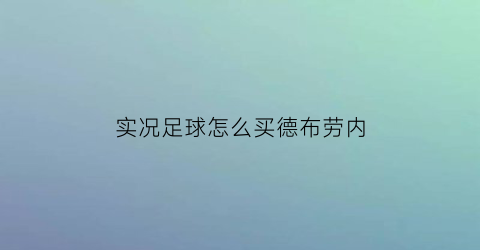 实况足球怎么买德布劳内